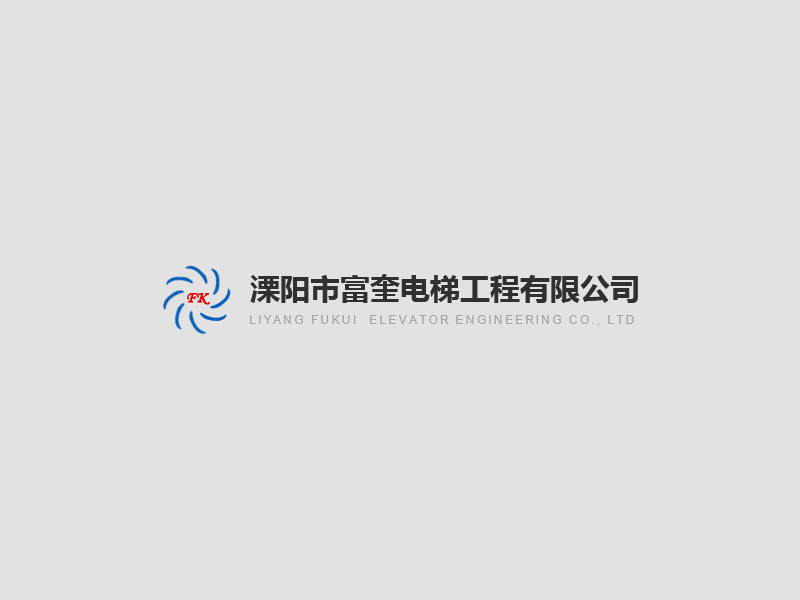 FK

溧阳市富奎电梯工程有限公司
LIYANG FUKUI ELEVATOR ENGINEERING CO., LTD